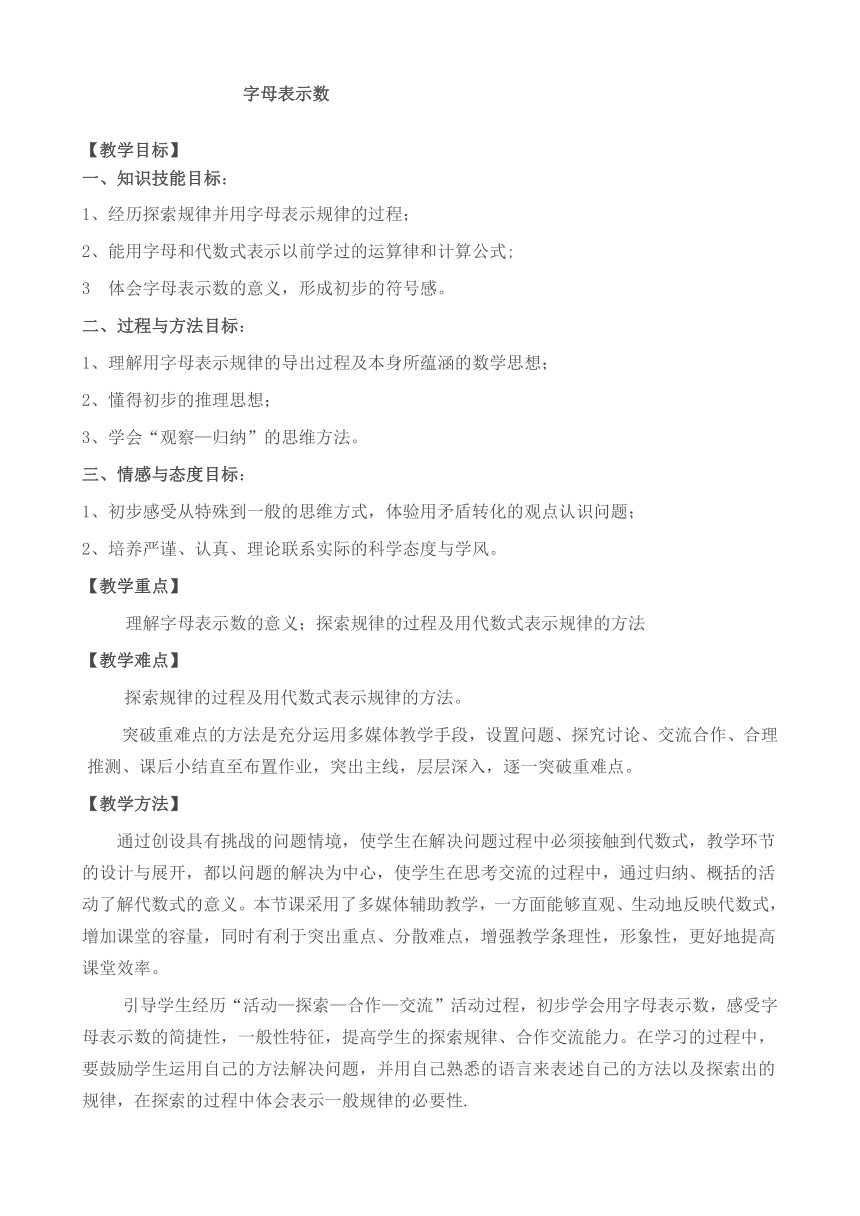 字母表示数

【教学目标】

一、知识技能目标：

1、经历探索规律并用字母表示规律的过程；

2、能用字母和代数式表示以前学过的运算律和计算公式；

3　体会字母表示数的意义，形成初步的符号感。

二、过程与方法目标：

1、理解用字母表示规律的导出过程及本身所蕴涵的数学思想；

2、懂得初步的推理思想；

3、学会“观察—归纳”的思维方法。

三、情感与态度目标：

1、初步感受从特殊到一般的思维方式，体验用矛盾转化的观点认识问题；

2、培养严谨、认真、理论联系实际的科学态度与学风。

【教学重点】

理解字母表示数的意义；探索规律的过程及用代数式表示规律的方法

【教学难点】

探索规律的过程及用代数式表示规律的方法。

突破重难点的方法是充分运用多媒体教学手段，设置问题、探究讨论、交流合作、合理推测、课后小结直至布置作业，突出主线，层层深入，逐一突破重难点。

【教学方法】

通过创设具有挑战的问题情境，使学生在解决问题过程中必须接触到代数式，教学环节的设计与展开，都以问题的解决为中心，使学生在思考交流的过程中，通过归纳、概括的活动了解代数式的意义。本节课采用了多媒体辅助教学，一方面能够直观、生动地反映代数式，增加课堂的容量，同时有利于突出重点、分散难点，增强教学条理性，形象性，更好地提高课堂效率。

引导学生经历“活动—探索—合作—交流”活动过程，初步学会用字母表示数，感受字母表示数的简捷性，一般性特征，提高学生的探索规律、合作交流能力。在学习的过程中，要鼓励学生运用自己的方法解决问题，并用自己熟悉的语言来表述自己的方法以及探索出的规律，在探索的过程中体会表示一般规律的必要性.